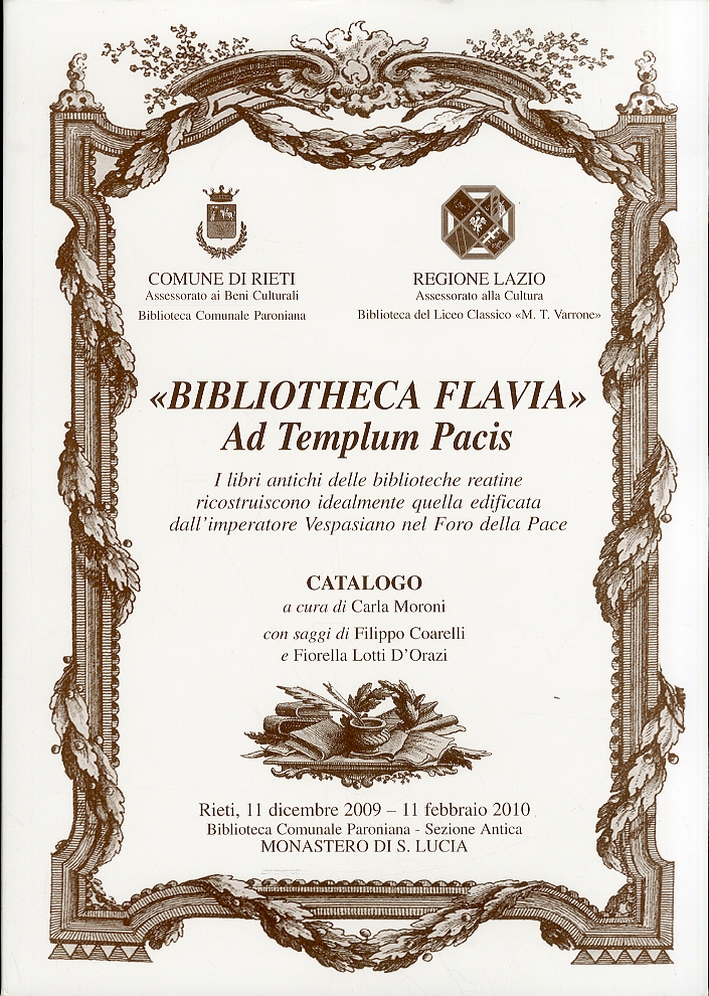 COMUNE DI RIETI
Assessorato ai Beni Culturali
Biblioteca Comunale Paroniana

REGIONE LAZIO
Assessorato alla Cultura
Biblioteca del Liceo Classico «M. T. Varrone»

«BIBLIOTHECA FLAVIA»
Ad Templum Pacis

I libri antichi delle biblioteche reatine ricostruiscono idealmente quella edificata dall'imperatore Vespasiano nel Foro della Pace

CATALOGO
a cura di Carla Moroni
con saggi di Filippo Coarelli
e Fiorella Lotti D'Orazi

Rieti, 11 dicembre 2009 – 11 febbraio 2010
Biblioteca Comunale Paroniana - Sezione Antica
MONASTERO DI S. LUCIA